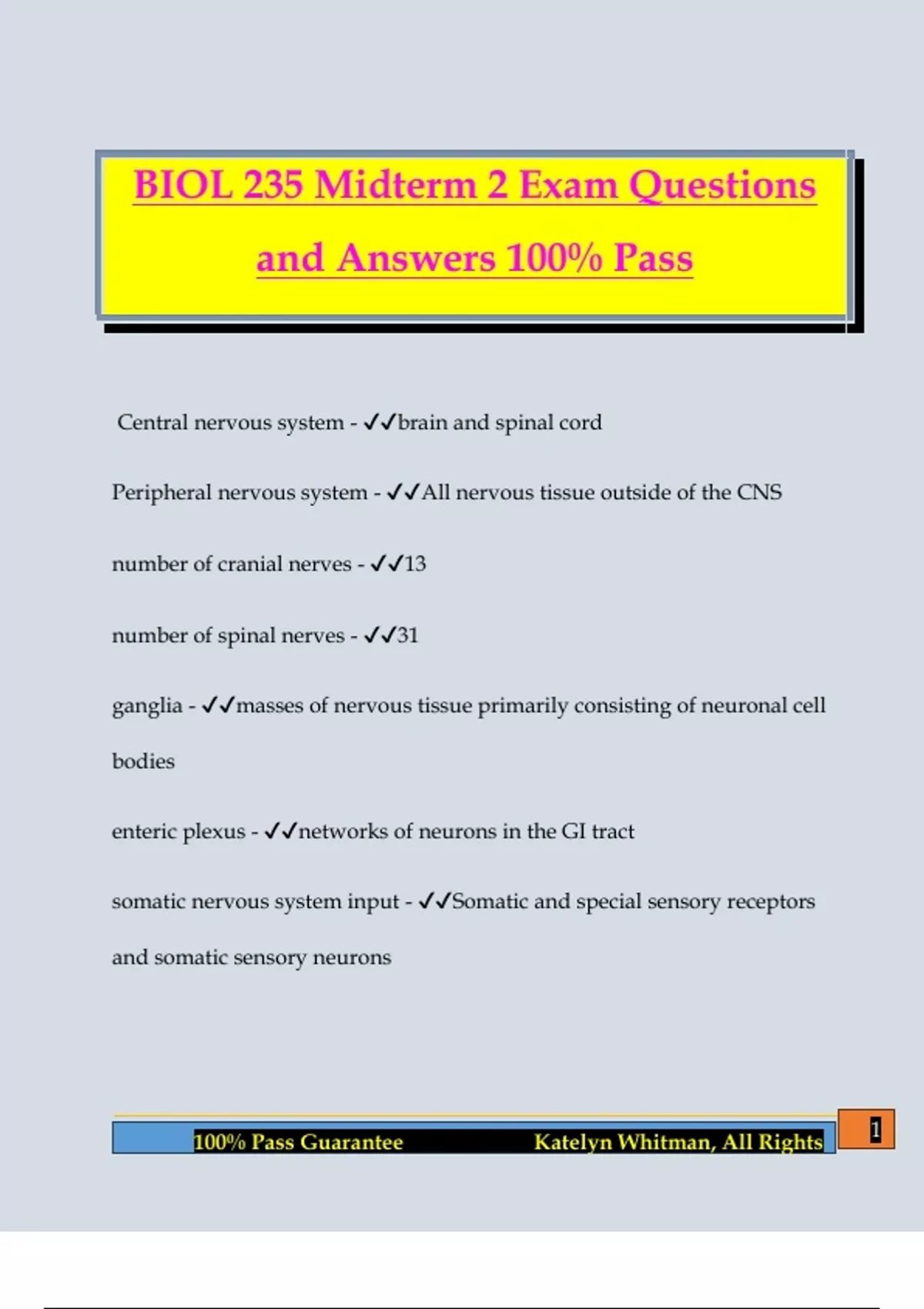 BIOL 235 Midterm 2 Exam Questions and Answers 100% Pass

Central nervous system - ✓✓brain and spinal cord

Peripheral nervous system - ✓✓All nervous tissue outside of the CNS

number of cranial nerves - ✓✓13

number of spinal nerves - ✓✓31

ganglia - ✓✓masses of nervous tissue primarily consisting of neuronal cell bodies

enteric plexus - ✓✓networks of neurons in the GI tract

somatic nervous system input - ✓✓Somatic and special sensory receptors and somatic sensory neurons

100% Pass Guarantee Katelyn Whitman, All Rights

1